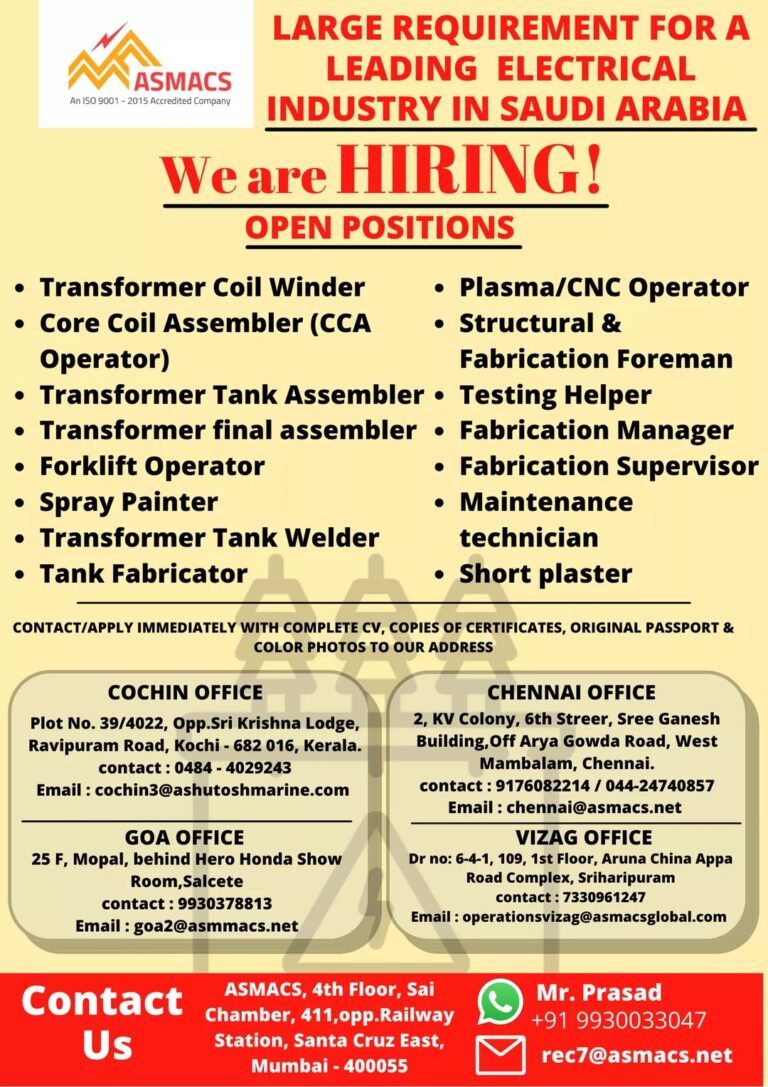 ASMACS
An ISO 9001 - 2015 Accredited Company

LARGE REQUIREMENT FOR A LEADING ELECTRICAL INDUSTRY IN SAUDI ARABIA

We are HIRING!

OPEN POSITIONS

- Transformer Coil Winder
- Core Coil Assembler (CCA Operator)
- Transformer Tank Assembler
- Transformer final assembler
- Forklift Operator
- Spray Painter
- Transformer Tank Welder
- Tank Fabricator

- Plasma/CNC Operator
- Structural & Fabrication Foreman
- Testing Helper
- Fabrication Manager
- Fabrication Supervisor
- Maintenance technician
- Short plaster

CONTACT/APPLY IMMEDIATELY WITH COMPLETE CV, COPIES OF CERTIFICATES, ORIGINAL PASSPORT & COLOR PHOTOS TO OUR ADDRESS

COCHIN OFFICE
Plot No. 39/4022, Opp.Sri Krishna Lodge, Ravipuram Road, Kochi - 682 016, Kerala.
contact : 0484 - 4029243
Email : cochin3@ashutoshmarine.com

GOA OFFICE
25 F, Mopal, behind Hero Honda Show Room,Salcete
contact : 9930378813
Email : goa2@asmmacs.net

CHENNAI OFFICE
2, KV Colony, 6th Streer, Sree Ganesh Building,Off Arya Gowda Road, West Mambalam, Chennai.
contact : 9176082214 / 044-24740857
Email : chennai@asmacs.net

VIZAG OFFICE
Dr no: 6-4-1, 109, 1st Floor, Aruna China Appa Road Complex, Sriharipuram
contact : 7330961247
Email : operationsvizag@asmacsglobal.com

Contact Us

ASMACS, 4th Floor, Sai Chamber, 411,opp.Railway Station, Santa Cruz East, Mumbai - 400055

Mr. Prasad
+91 9930033047
rec7@asmacs.net